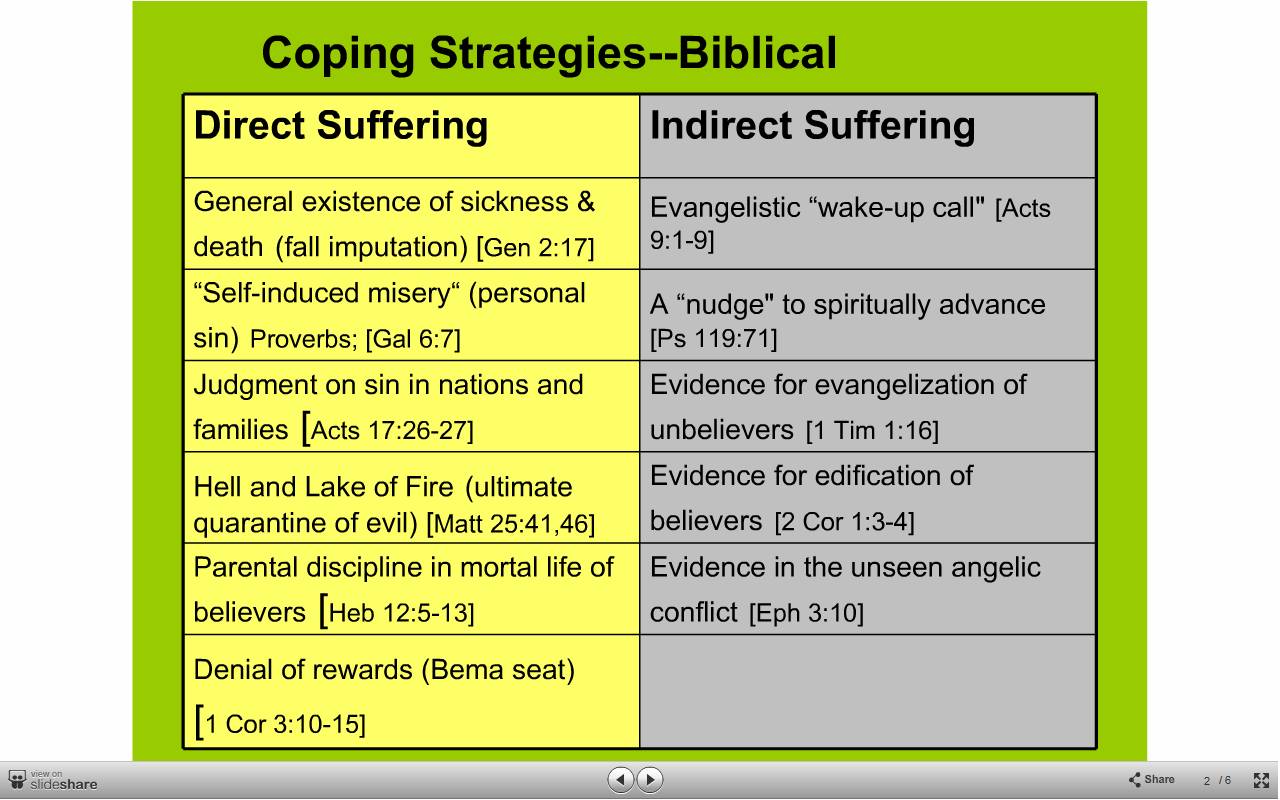 Coping Strategies--Biblical

| Direct Suffering | Indirect Suffering |
|---|---|
| General existence of sickness & death (fall imputation) [Gen 2:17] | Evangelistic “wake-up call" [Acts 9:1-9] |
| “Self-induced misery“ (personal sin) Proverbs; [Gal 6:7] | A “nudge" to spiritually advance [Ps 119:71] |
| Judgment on sin in nations and families [Acts 17:26-27] | Evidence for evangelization of unbelievers [1 Tim 1:16] |
| Hell and Lake of Fire (ultimate quarantine of evil) [Matt 25:41,46] | Evidence for edification of believers [2 Cor 1:3-4] |
| Parental discipline in mortal life of believers [Heb 12:5-13] | Evidence in the unseen angelic conflict [Eph 3:10] |
| Denial of rewards (Bema seat) [1 Cor 3:10-15] | |

view on slideshare

Share 2 / 6